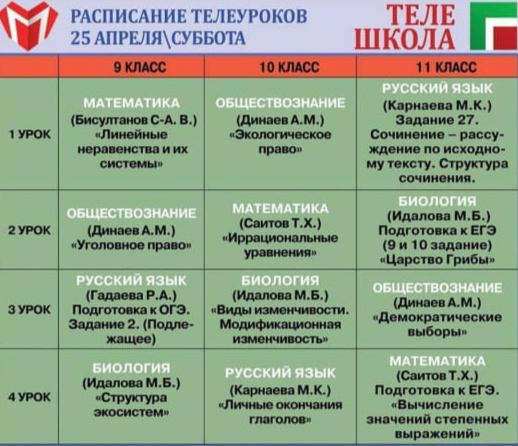 РАСПИСАНИЕ ТЕЛЕУРОКОВ
25 АПРЕЛЯ\СУББОТА

ТЕЛЕ ШКОЛА

| | 9 КЛАСС | 10 КЛАСС | 11 КЛАСС |
|---|---|---|---|
| 1 УРОК | МАТЕМАТИКА (Бисултанов С-А. В.) «Линейные неравенства и их системы» | ОБЩЕСТВОЗНАНИЕ (Динаев А.М.) «Экологическое право» | РУССКИЙ ЯЗЫК (Карнаева М.К.) Задание 27. Сочинение – рассуждение по исходному тексту. Структура сочинения. |
| 2 УРОК | ОБЩЕСТВОЗНАНИЕ (Динаев А.М.) «Уголовное право» | МАТЕМАТИКА (Саитов Т.Х.) «Иррациональные уравнения» | БИОЛОГИЯ (Идалова М.Б.) Подготовка к ЕГЭ (9 и 10 задание) «Царство Грибы» |
| 3 УРОК | РУССКИЙ ЯЗЫК (Гадаева Р.А.) Подготовка к ОГЭ. Задание 2. (Подлежащее) | БИОЛОГИЯ (Идалова М.Б.) «Виды изменчивости. Модификационная изменчивость» | ОБЩЕСТВОЗНАНИЕ (Динаев А.М.) «Демократические выборы» |
| 4 УРОК | БИОЛОГИЯ (Идалова М.Б.) «Структура экосистем» | РУССКИЙ ЯЗЫК (Карнаева М.К.) «Личные окончания глаголов» | МАТЕМАТИКА (Саитов Т.Х.) Подготовка к ЕГЭ. «Вычисление значений степенных выражений» |